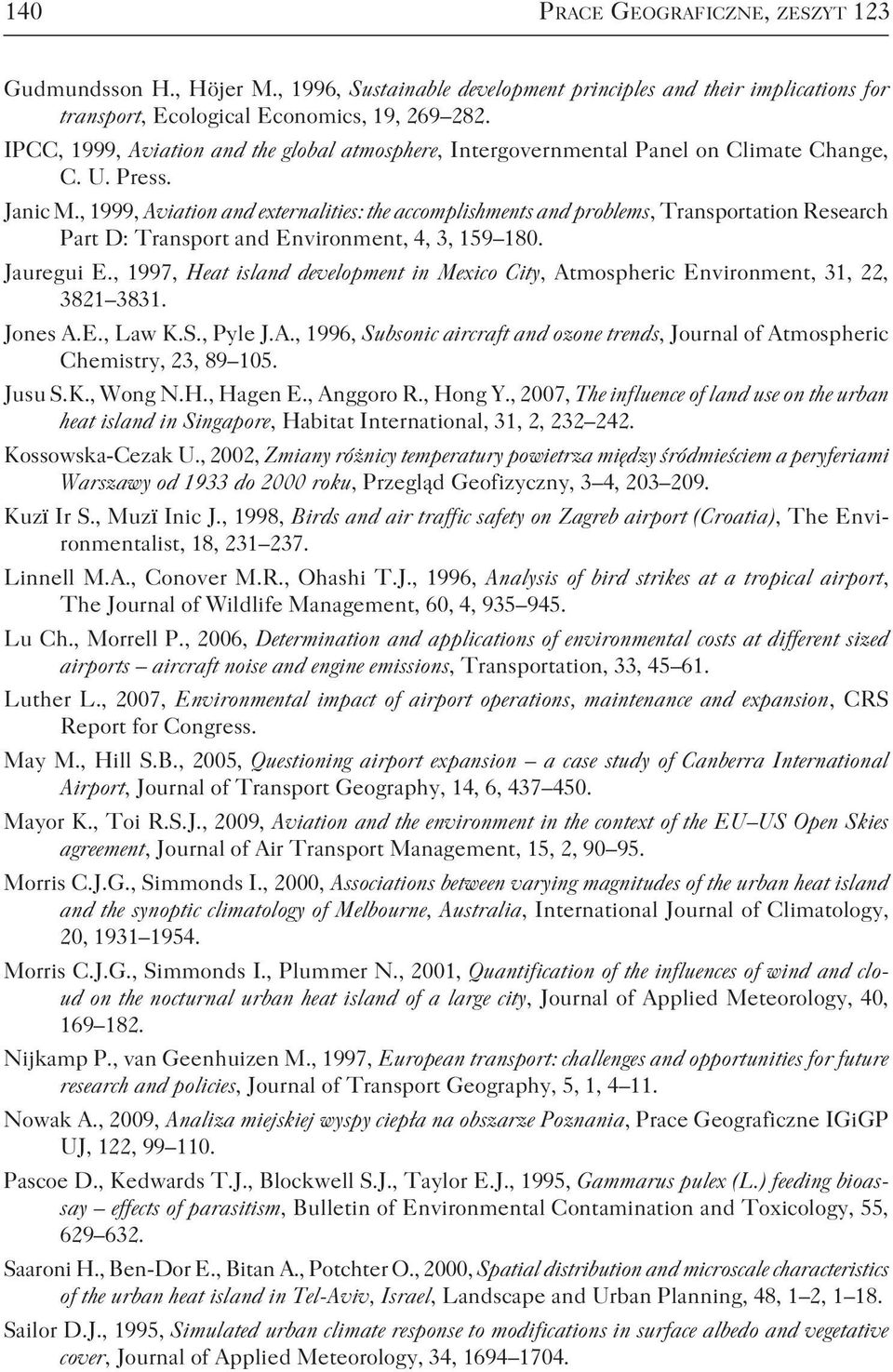 140 PRACE GEOGRAFICZNE, ZESZYT 123

Gudmundsson H., Höjer M., 1996, Sustainable development principles and their implications for transport, Ecological Economics, 19, 269–282.

IPCC, 1999, Aviation and the global atmosphere, Intergovernmental Panel on Climate Change, C. U. Press.

Janic M., 1999, Aviation and externalities: the accomplishments and problems, Transportation Research Part D: Transport and Environment, 4, 3, 159–180.

Jauregui E., 1997, Heat island development in Mexico City, Atmospheric Environment, 31, 22, 3821–3831.

Jones A.E., Law K.S., Pyle J.A., 1996, Subsonic aircraft and ozone trends, Journal of Atmospheric Chemistry, 23, 89–105.

Jusu S.K., Wong N.H., Hagen E., Anggoro R., Hong Y., 2007, The influence of land use on the urban heat island in Singapore, Habitat International, 31, 2, 232–242.

Kossowska-Cezak U., 2002, Zmiany różnicy temperatury powietrza między śródmieściem a peryferiami Warszawy od 1933 do 2000 roku, Przegląd Geofizyczny, 3–4, 203–209.

Kuzï Ir S., Muzï Inic J., 1998, Birds and air traffic safety on Zagreb airport (Croatia), The Environmentalist, 18, 231–237.

Linnell M.A., Conover M.R., Ohashi T.J., 1996, Analysis of bird strikes at a tropical airport, The Journal of Wildlife Management, 60, 4, 935–945.

Lu Ch., Morrell P., 2006, Determination and applications of environmental costs at different sized airports – aircraft noise and engine emissions, Transportation, 33, 45–61.

Luther L., 2007, Environmental impact of airport operations, maintenance and expansion, CRS Report for Congress.

May M., Hill S.B., 2005, Questioning airport expansion – a case study of Canberra International Airport, Journal of Transport Geography, 14, 6, 437–450.

Mayor K., Toi R.S.J., 2009, Aviation and the environment in the context of the EU–US Open Skies agreement, Journal of Air Transport Management, 15, 2, 90–95.

Morris C.J.G., Simmonds I., 2000, Associations between varying magnitudes of the urban heat island and the synoptic climatology of Melbourne, Australia, International Journal of Climatology, 20, 1931–1954.

Morris C.J.G., Simmonds I., Plummer N., 2001, Quantification of the influences of wind and cloud on the nocturnal urban heat island of a large city, Journal of Applied Meteorology, 40, 169–182.

Nijkamp P., van Geenhuizen M., 1997, European transport: challenges and opportunities for future research and policies, Journal of Transport Geography, 5, 1, 4–11.

Nowak A., 2009, Analiza miejskiej wyspy ciepła na obszarze Poznania, Prace Geograficzne IGiGP UJ, 122, 99–110.

Pascoe D., Kedwards T.J., Blockwell S.J., Taylor E.J., 1995, Gammarus pulex (L.) feeding bioassay – effects of parasitism, Bulletin of Environmental Contamination and Toxicology, 55, 629–632.

Saaroni H., Ben-Dor E., Bitan A., Potchter O., 2000, Spatial distribution and microscale characteristics of the urban heat island in Tel-Aviv, Israel, Landscape and Urban Planning, 48, 1–2, 1–18.

Sailor D.J., 1995, Simulated urban climate response to modifications in surface albedo and vegetative cover, Journal of Applied Meteorology, 34, 1694–1704.